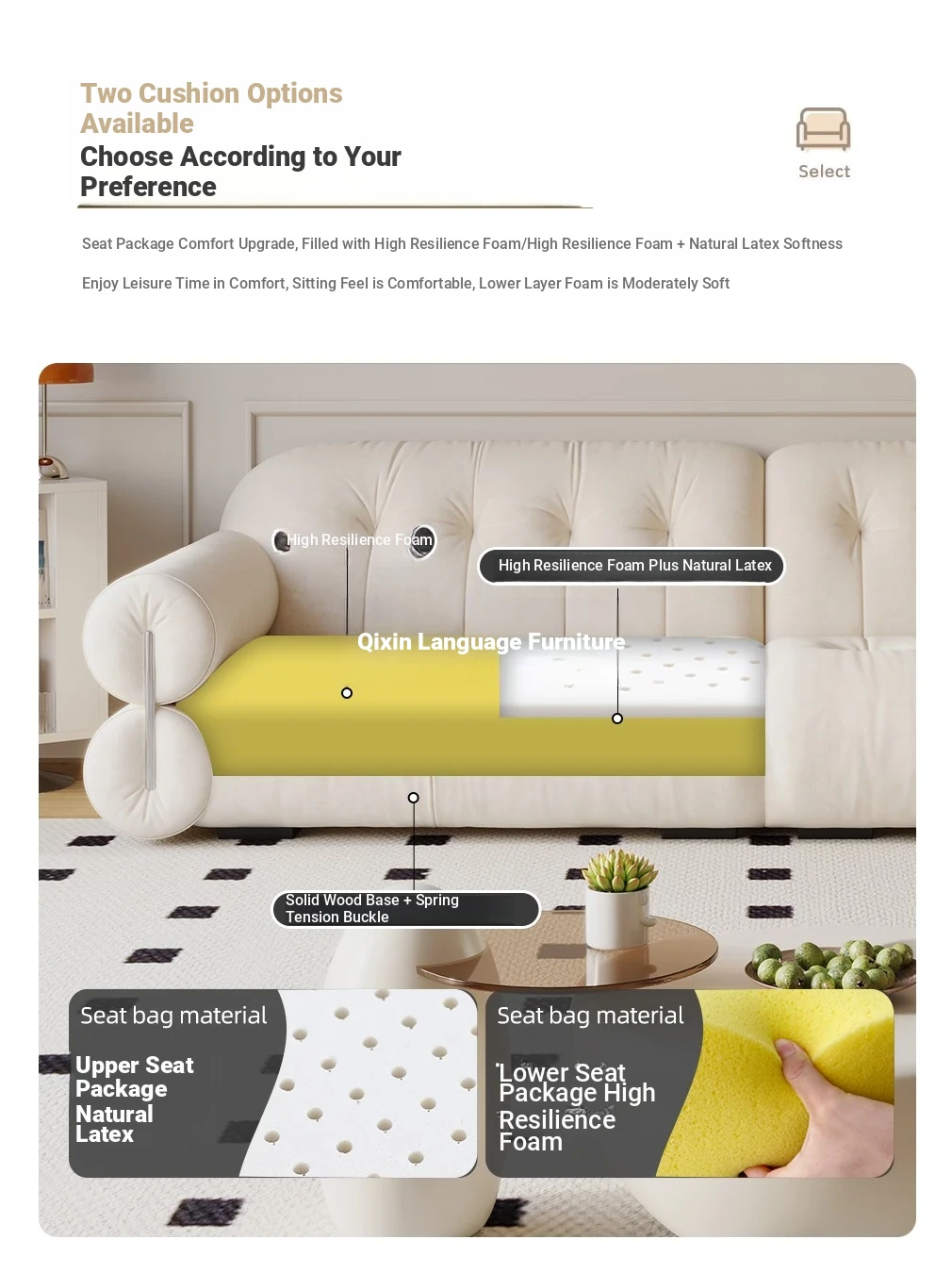 Two Cushion Options Available

Choose According to Your Preference

Select

Seat Package Comfort Upgrade, Filled with High Resilience Foam/High Resilience Foam + Natural Latex Softness

Enjoy Leisure Time in Comfort, Sitting Feel is Comfortable, Lower Layer Foam is Moderately Soft

High Resilience Foam

High Resilience Foam Plus Natural Latex

Qixin Language Furniture

Solid Wood Base + Spring Tension Buckle

Seat bag material

Upper Seat Package Natural Latex

Seat bag material

Lower Seat Package High Resilience Foam